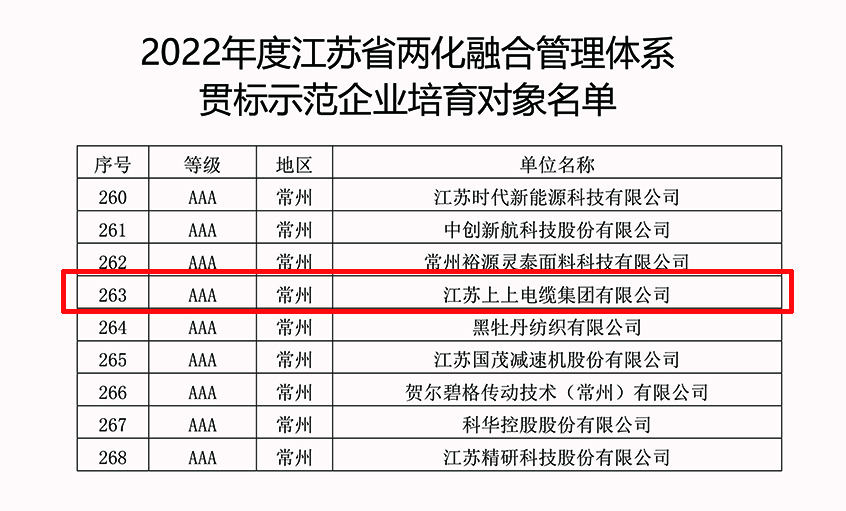 2022年度江苏省两化融合管理体系
贯标示范企业培育对象名单

| 序号 | 等级 | 地区 | 单位名称 |
|---|---|---|---|
| 260 | AAA | 常州 | 江苏时代新能源科技有限公司 |
| 261 | AAA | 常州 | 中创新航科技股份有限公司 |
| 262 | AAA | 常州 | 常州裕源灵泰面料科技有限公司 |
| 263 | AAA | 常州 | 江苏上上电缆集团有限公司 |
| 264 | AAA | 常州 | 黑牡丹纺织有限公司 |
| 265 | AAA | 常州 | 江苏国茂减速机股份有限公司 |
| 266 | AAA | 常州 | 贺尔碧格传动技术（常州）有限公司 |
| 267 | AAA | 常州 | 科华控股股份有限公司 |
| 268 | AAA | 常州 | 江苏精研科技股份有限公司 |